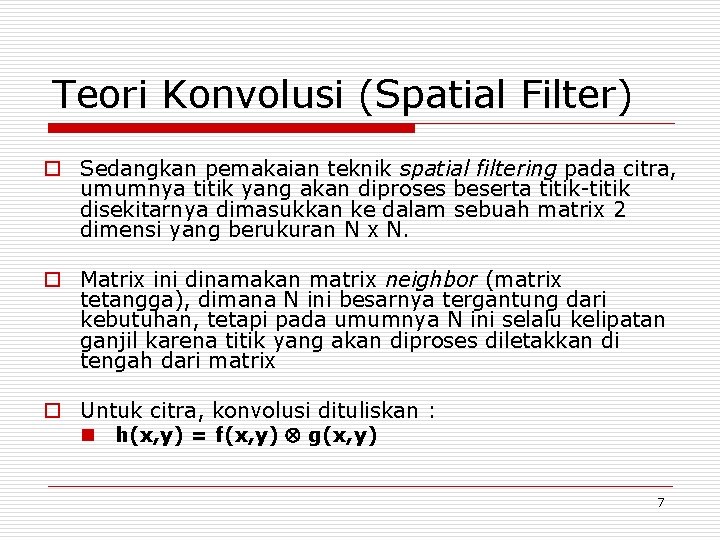 Teori Konvolusi (Spatial Filter)

Sedangkan pemakaian teknik spatial filtering pada citra, umumnya titik yang akan diproses beserta titik-titik disekitarnya dimasukkan ke dalam sebuah matrix 2 dimensi yang berukuran N x N.

Matrix ini dinamakan matrix neighbor (matrix tetangga), dimana N ini besarnya tergantung dari kebutuhan, tetapi pada umumnya N ini selalu kelipatan ganjil karena titik yang akan diproses diletakkan di tengah dari matrix

Untuk citra, konvolusi dituliskan :

$h(x,y) = f(x,y) \otimes g(x,y)$

7